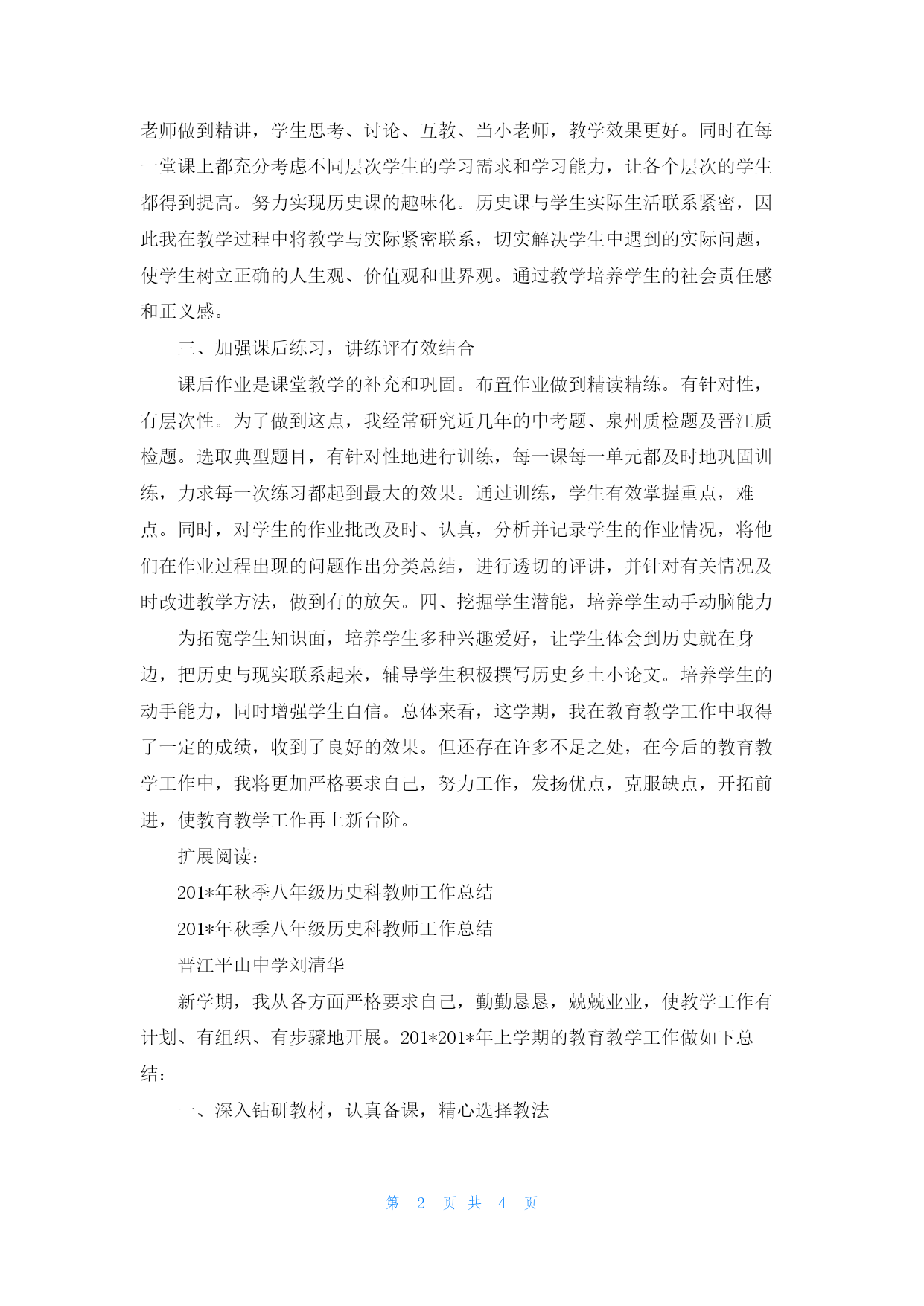 老师做到精讲，学生思考、讨论、互教、当小老师，教学效果更好。同时在每一堂课上都充分考虑不同层次学生的学习需求和学习能力，让各个层次的学生都得到提高。努力实现历史课的趣味化。历史课与学生实际生活联系紧密，因此我在教学过程中将教学与实际紧密联系，切实解决学生中遇到的实际问题，使学生树立正确的人生观、价值观和世界观。通过教学培养学生的社会责任感和正义感。

三、加强课后练习，讲练评有效结合

课后作业是课堂教学的补充和巩固。布置作业做到精读精练。有针对性，有层次性。为了做到这点，我经常研究近几年的中考题、泉州质检题及晋江质检题。选取典型题目，有针对性地进行训练，每一课每一单元都及时地巩固训练，力求每一次练习都起到最大的效果。通过训练，学生有效掌握重点，难点。同时，对学生的作业批改及时、认真，分析并记录学生的作业情况，将他们在作业过程出现的问题作出分类总结，进行透切的评讲，并针对有关情况及时改进教学方法，做到有的放矢。四、挖掘学生潜能，培养学生动手动脑能力

为拓宽学生知识面，培养学生多种兴趣爱好，让学生体会到历史就在身边，把历史与现实联系起来，辅导学生积极撰写历史乡土小论文。培养学生的动手能力，同时增强学生自信。总体来看，这学期，我在教育教学工作中取得了一定的成绩，收到了良好的效果。但还存在许多不足之处，在今后的教育教学工作中，我将更加严格要求自己，努力工作，发扬优点，克服缺点，开拓前进，使教育教学工作再上新台阶。

扩展阅读：

201*年秋季八年级历史科教师工作总结

201*年秋季八年级历史科教师工作总结

晋江平山中学刘清华

新学期，我从各方面严格要求自己，勤勤恳恳，兢兢业业，使教学工作有计划、有组织、有步骤地开展。201*201*年上学期的教育教学工作做如下总结：

一、深入钻研教材，认真备课，精心选择教法

第 2 页 共 4 页